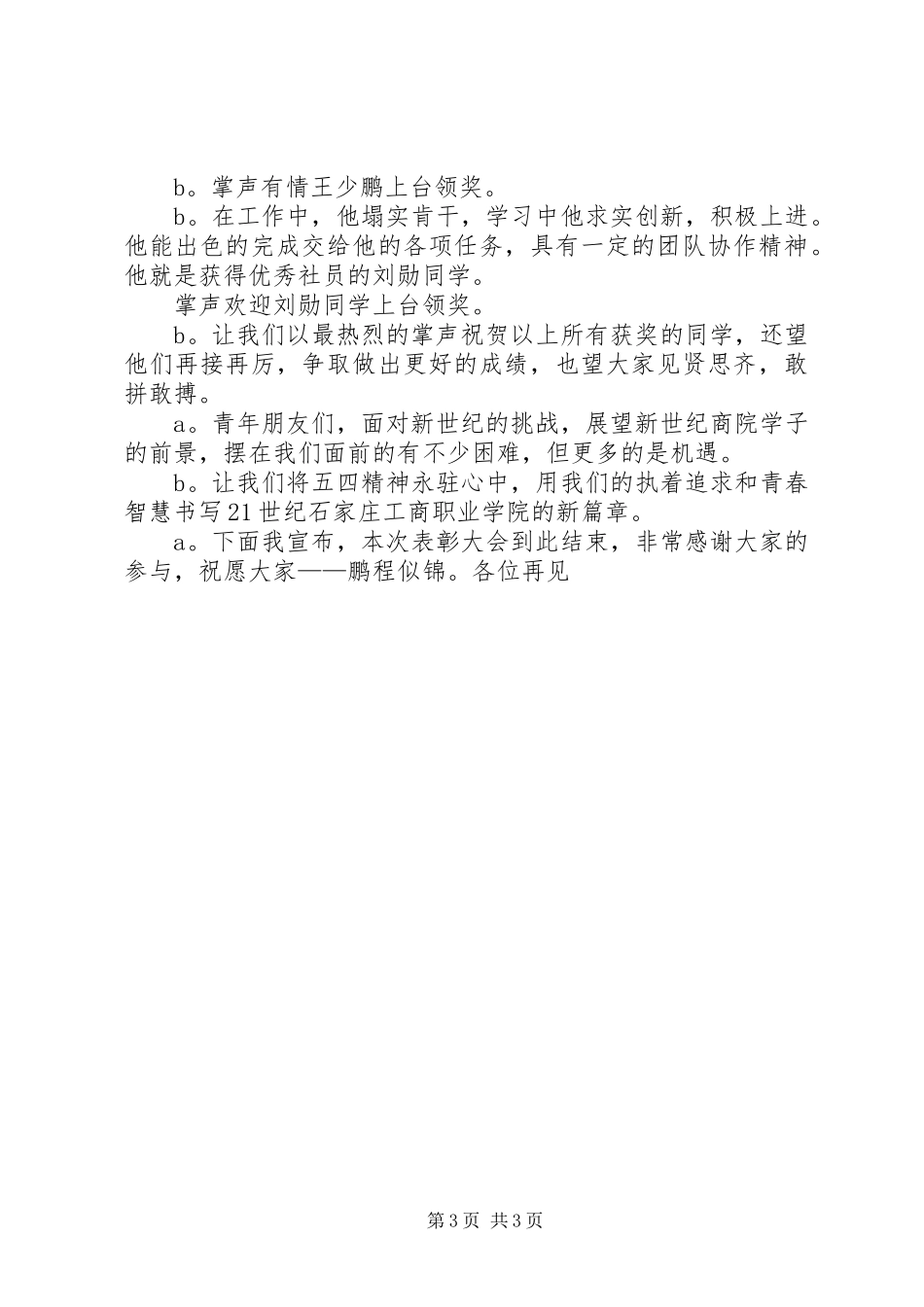 b。掌声有情王少鹏上台领奖。

b。在工作中，他塌实肯干，学习中他求实创新，积极上进。他能出色的完成交给他的各项任务，具有一定的团队协作精神。他就是获得优秀社员的刘勋同学。

掌声欢迎刘勋同学上台领奖。

b。让我们以最热烈的掌声祝贺以上所有获奖的同学，还望他们再接再厉，争取做出更好的成绩，也望大家见贤思齐，敢拼敢搏。

a。青年朋友们，面对新世纪的挑战，展望新世纪商院学子的前景，摆在我们面前的有不少困难，但更多的是机遇。

b。让我们将五四精神永驻心中，用我们的执着追求和青春智慧书写21世纪石家庄工商职业学院的新篇章。

a。下面我宣布，本次表彰大会到此结束，非常感谢大家的参与，祝愿大家——鹏程似锦。各位再见

第3页 共3页